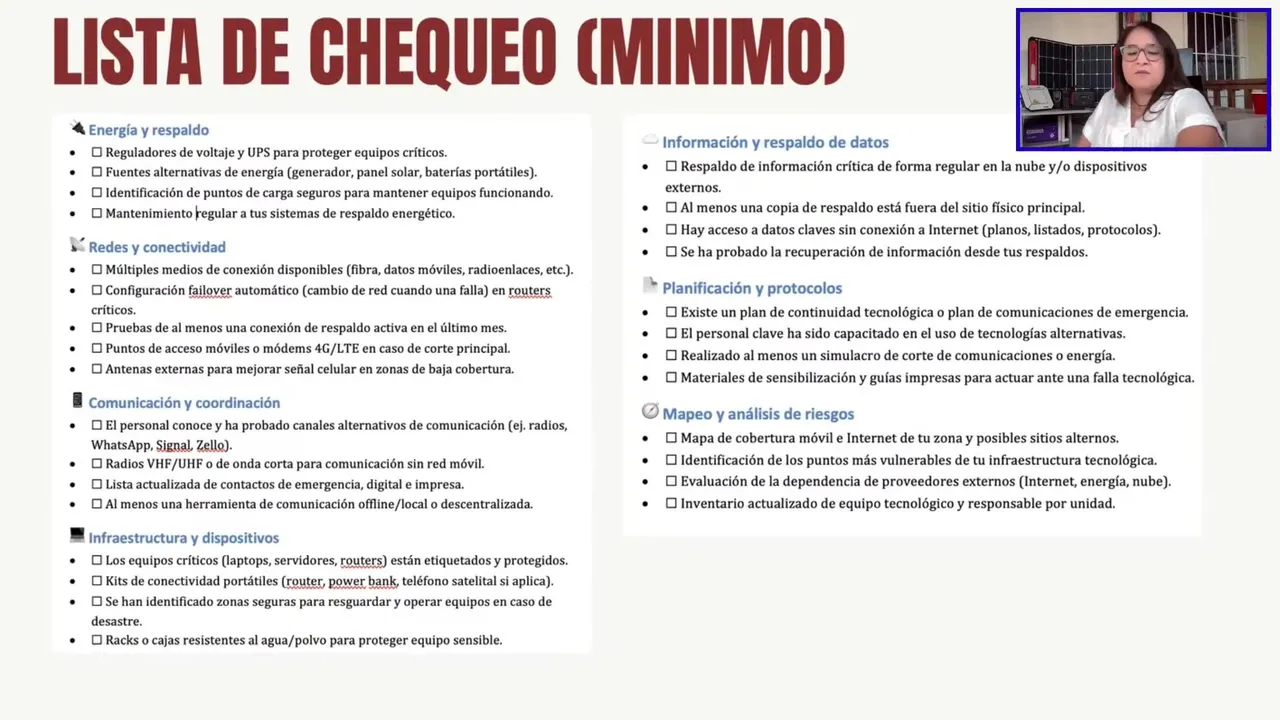 LISTA DE CHEQUEO (MINIMO)

Energía y respaldo
- ☐ Reguladores de voltaje y UPS para proteger equipos críticos.
- ☐ Fuentes alternativas de energía (generador, panel solar, baterías portátiles).
- ☐ Identificación de puntos de carga seguros para mantener equipos funcionando.
- ☐ Mantenimiento regular a tus sistemas de respaldo energético.

Redes y conectividad
- ☐ Múltiples medios de conexión disponibles (fibra, datos móviles, radioenlaces, etc.).
- ☐ Configuración failover automático (cambio de red cuando una falla) en routers críticos.
- ☐ Pruebas de al menos una conexión de respaldo activa en el último mes.
- ☐ Puntos de acceso móviles o módems 4G/LTE en caso de corte principal.
- ☐ Antenas externas para mejorar señal celular en zonas de baja cobertura.

Comunicación y coordinación
- ☐ El personal conoce y ha probado canales alternativos de comunicación (ej. radios, WhatsApp, Signal, Zello).
- ☐ Radios VHF/UHF o de onda corta para comunicación sin red móvil.
- ☐ Lista actualizada de contactos de emergencia, digital e impresa.
- ☐ Al menos una herramienta de comunicación offline/local o descentralizada.

Infraestructura y dispositivos
- ☐ Los equipos críticos (laptops, servidores, routers) están etiquetados y protegidos.
- ☐ Kits de conectividad portátiles (router, power bank, teléfono satelital si aplica).
- ☐ Se han identificado zonas seguras para resguardar y operar equipos en caso de desastre.
- ☐ Racks o cajas resistentes al agua/polvo para proteger equipo sensible.

Información y respaldo de datos
- ☐ Respaldo de información crítica de forma regular en la nube y/o dispositivos externos.
- ☐ Al menos una copia de respaldo está fuera del sitio físico principal.
- ☐ Hay acceso a datos claves sin conexión a Internet (planos, listados, protocolos).
- ☐ Se ha probado la recuperación de información desde tus respaldos.

Planificación y protocolos
- ☐ Existe un plan de continuidad tecnológica o plan de comunicaciones de emergencia.
- ☐ El personal clave ha sido capacitado en el uso de tecnologías alternativas.
- ☐ Realizado al menos un simulacro de corte de comunicaciones o energía.
- ☐ Materiales de sensibilización y guías impresas para actuar ante una falla tecnológica.

Mapeo y análisis de riesgos
- ☐ Mapa de cobertura móvil e Internet de tu zona y posibles sitios alternos.
- ☐ Identificación de los puntos más vulnerables de tu infraestructura tecnológica.
- ☐ Evaluación de la dependencia de proveedores externos (Internet, energía, nube).
- ☐ Inventario actualizado de equipo tecnológico y responsable por unidad.